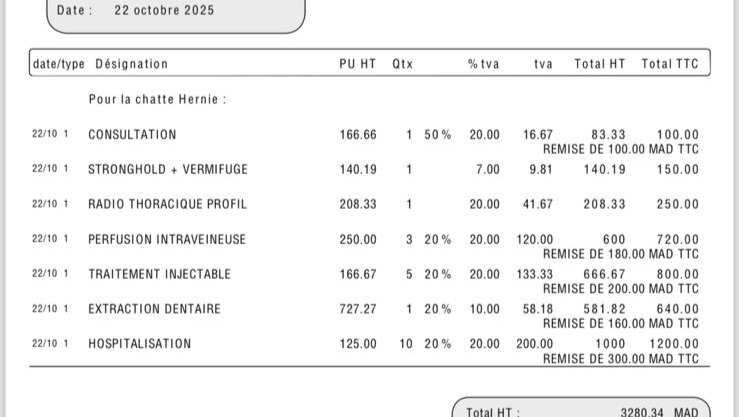 Date : 22 octobre 2025

| date/type | Désignation | PU HT | Qtx | | % tva | tva | Total HT | Total TTC |
|---|---|---|---|---|---|---|---|---|
| | Pour la chatte Hernie : | | | | | | | |
| 22/10 1 | CONSULTATION | 166.66 | 1 | 50 % | 20.00 | 16.67 | 83.33 | 100.00 |
| | | | | | | REMISE DE 100.00 MAD TTC | | |
| 22/10 1 | STRONGHOLD + VERMIFUGE | 140.19 | 1 | | 7.00 | 9.81 | 140.19 | 150.00 |
| 22/10 1 | RADIO THORACIQUE PROFIL | 208.33 | 1 | | 20.00 | 41.67 | 208.33 | 250.00 |
| 22/10 1 | PERFUSION INTRAVEINEUSE | 250.00 | 3 | 20 % | 20.00 | 120.00 | 600 | 720.00 |
| | | | | | | REMISE DE 180.00 MAD TTC | | |
| 22/10 1 | TRAITEMENT INJECTABLE | 166.67 | 5 | 20 % | 20.00 | 133.33 | 666.67 | 800.00 |
| | | | | | | REMISE DE 200.00 MAD TTC | | |
| 22/10 1 | EXTRACTION DENTAIRE | 727.27 | 1 | 20 % | 10.00 | 58.18 | 581.82 | 640.00 |
| | | | | | | REMISE DE 160.00 MAD TTC | | |
| 22/10 1 | HOSPITALISATION | 125.00 | 10 | 20 % | 20.00 | 200.00 | 1000 | 1200.00 |
| | | | | | | REMISE DE 300.00 MAD TTC | | |

Total HT : 3280.34 MAD